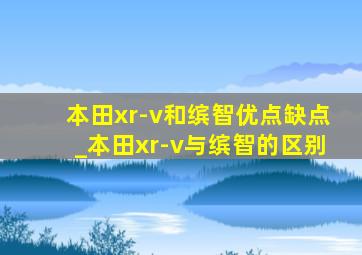 本田xr-v和缤智优点缺点_本田xr-v与缤智的区别